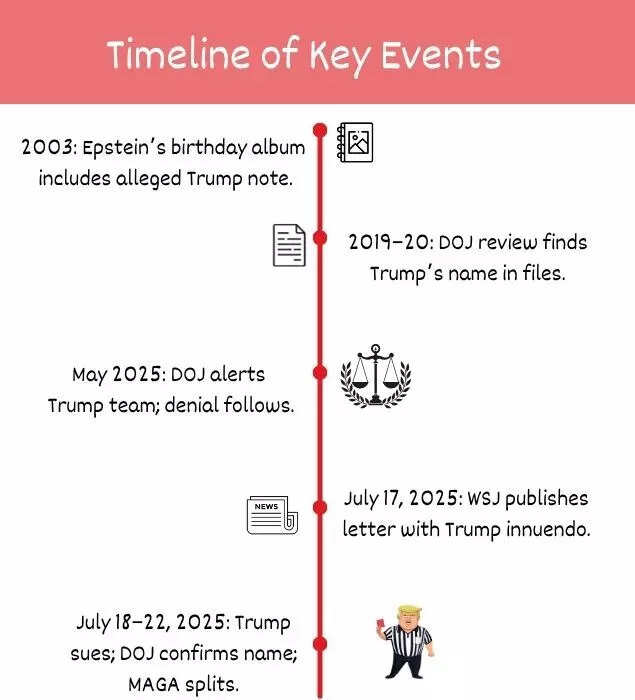 Timeline of Key Events

2003: Epstein's birthday album includes alleged Trump note.

2019–20: DOJ review finds Trump's name in files.

May 2025: DOJ alerts Trump team; denial follows.

NEWS

July 17, 2025: WSJ publishes letter with Trump innuendo.

July 18–22, 2025: Trump sues; DOJ confirms name; MAGA splits.